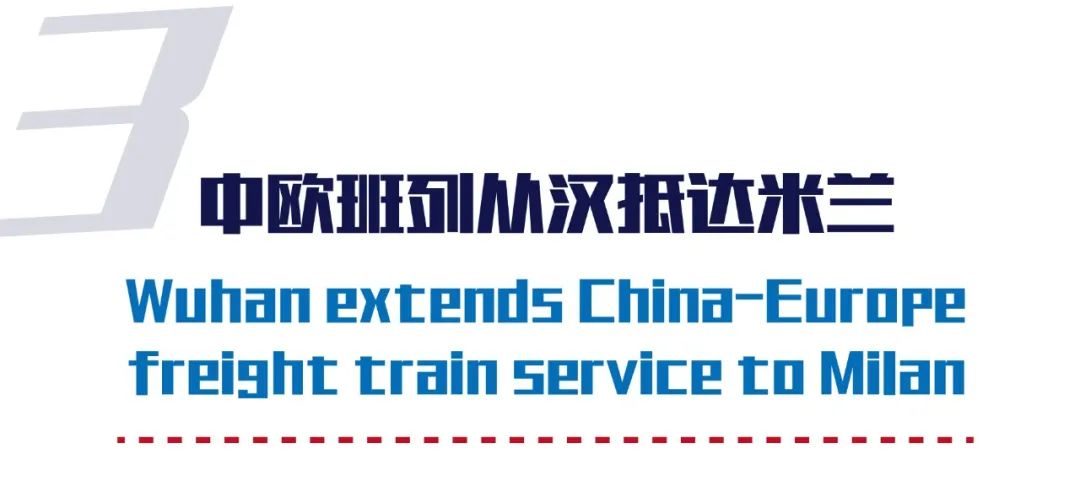 3

中欧班列从汉抵达米兰

Wuhan extends China-Europe freight train service to Milan